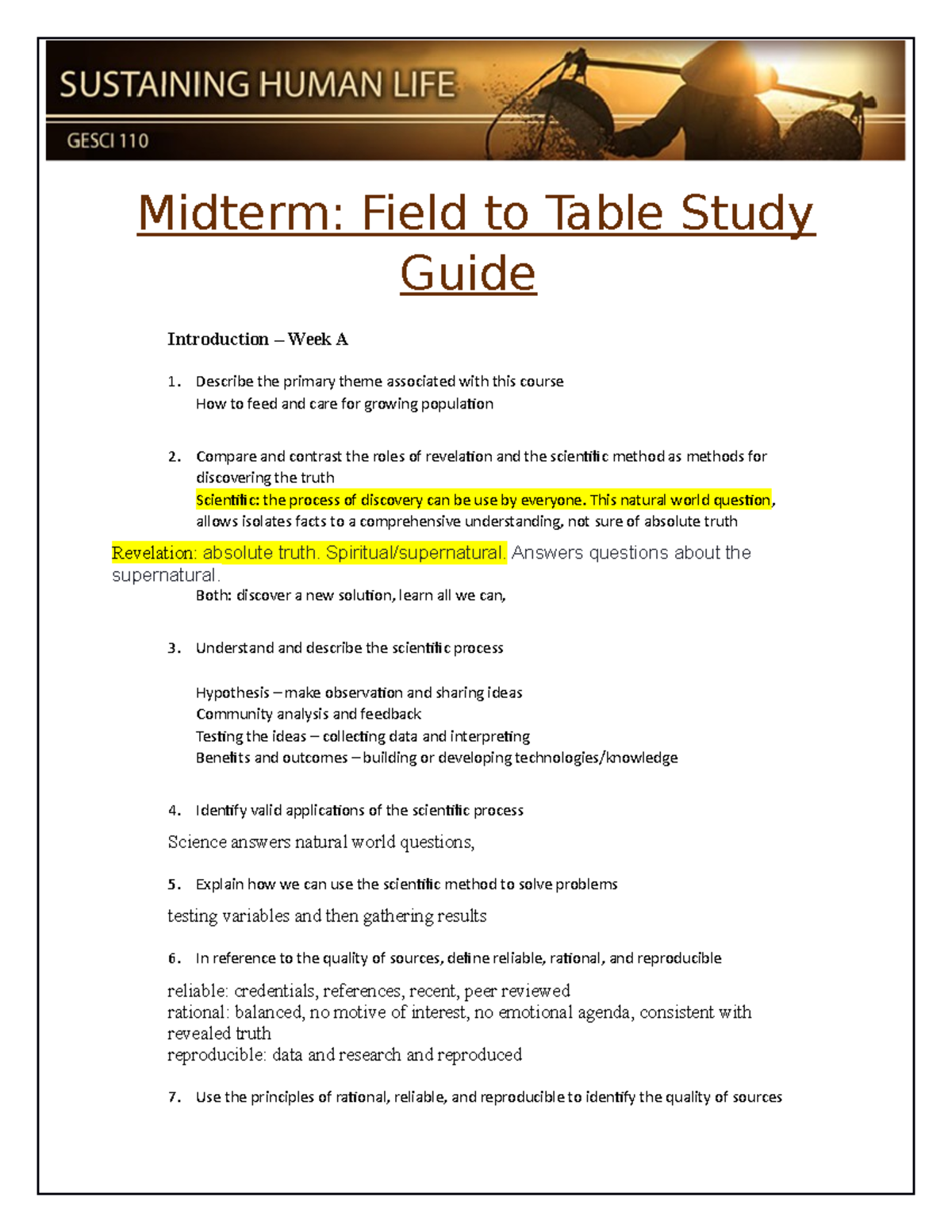 SUSTAINING HUMAN LIFE

GESCI 110

Midterm: Field to Table Study Guide

Introduction – Week A

1. Describe the primary theme associated with this course
How to feed and care for growing population

2. Compare and contrast the roles of revelation and the scientific method as methods for discovering the truth
Scientific: the process of discovery can be use by everyone. This natural world question, allows isolates facts to a comprehensive understanding, not sure of absolute truth

Revelation: absolute truth. Spiritual/supernatural. Answers questions about the supernatural.
Both: discover a new solution, learn all we can,

3. Understand and describe the scientific process

Hypothesis – make observation and sharing ideas
Community analysis and feedback
Testing the ideas – collecting data and interpreting
Benefits and outcomes – building or developing technologies/knowledge

4. Identify valid applications of the scientific process

Science answers natural world questions,

5. Explain how we can use the scientific method to solve problems

testing variables and then gathering results

6. In reference to the quality of sources, define reliable, rational, and reproducible

reliable: credentials, references, recent, peer reviewed
rational: balanced, no motive of interest, no emotional agenda, consistent with revealed truth
reproducible: data and research and reproduced

7. Use the principles of rational, reliable, and reproducible to identify the quality of sources